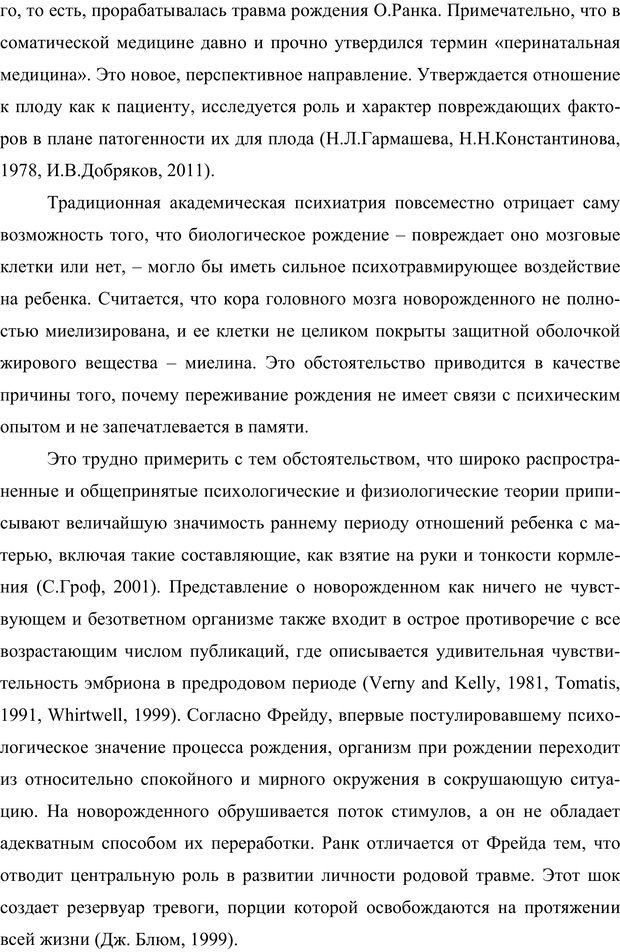 го, то есть, прорабатывалась травма рождения О.Ранка. Примечательно, что в соматической медицине давно и прочно утвердился термин «перинатальная медицина». Это новое, перспективное направление. Утверждается отношение к плоду как к пациенту, исследуется роль и характер повреждающих факторов в плане патогенности их для плода (Н.Л.Гармашева, Н.Н.Константинова, 1978, И.В.Добряков, 2011).

Традиционная академическая психиатрия повсеместно отрицает саму возможность того, что биологическое рождение – повреждает оно мозговые клетки или нет, – могло бы иметь сильное психотравмирующее воздействие на ребенка. Считается, что кора головного мозга новорожденного не полностью миелизирована, и ее клетки не целиком покрыты защитной оболочкой жирового вещества – миелина. Это обстоятельство приводится в качестве причины того, почему переживание рождения не имеет связи с психическим опытом и не запечатлевается в памяти.

Это трудно примерить с тем обстоятельством, что широко распространенные и общепринятые психологические и физиологические теории приписывают величайшую значимость раннему периоду отношений ребенка с матерью, включая такие составляющие, как взятие на руки и тонкости кормления (С.Гроф, 2001). Представление о новорожденном как ничего не чувствующем и безответном организме также входит в острое противоречие с все возрастающим числом публикаций, где описывается удивительная чувствительность эмбриона в предродовом периоде (Verny and Kelly, 1981, Tomatis, 1991, Whirtwell, 1999). Согласно Фрейду, впервые постулировавшему психологическое значение процесса рождения, организм при рождении переходит из относительно спокойного и мирного окружения в сокрушающую ситуацию. На новорожденного обрушивается поток стимулов, а он не обладает адекватным способом их переработки. Ранк отличается от Фрейда тем, что отводит центральную роль в развитии личности родовой травме. Этот шок создает резервуар тревоги, порции которой освобождаются на протяжении всей жизни (Дж. Блюм, 1999).